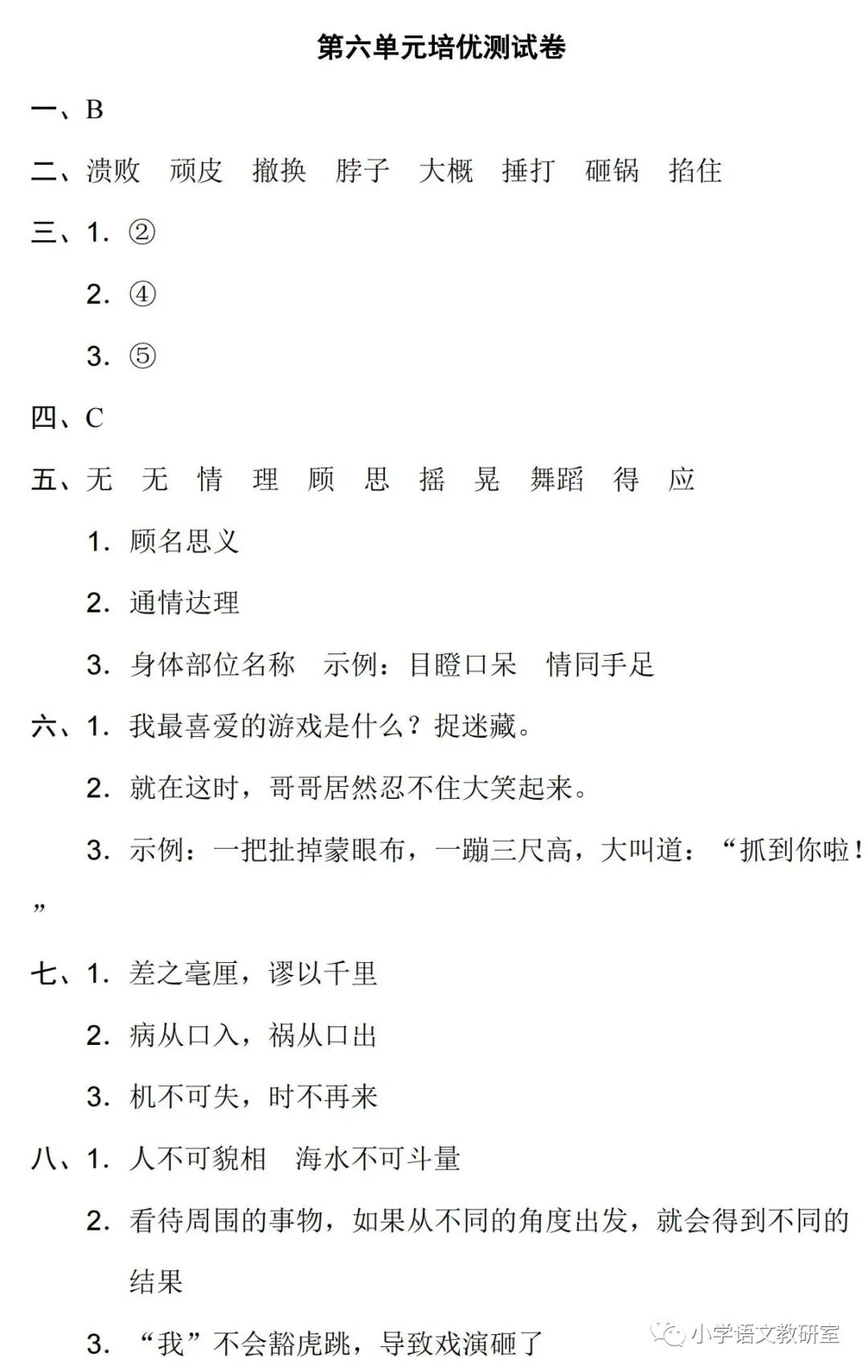 第六单元培优测试卷

一、B

二、溃败　顽皮　撤换　脖子　大概　捶打　砸锅　掐住

三、1. ②

2. ④

3. ⑤

四、C

五、无　无　情　理　顾　思　摇　晃　舞蹈　得　应

1. 顾名思义

2. 通情达理

3. 身体部位名称　示例：目瞪口呆　情同手足

六、1. 我最喜爱的游戏是什么？捉迷藏。

2. 就在这时，哥哥居然忍不住大笑起来。

3. 示例：一把扯掉蒙眼布，一蹦三尺高，大叫道：“抓到你啦！”

七、1. 差之毫厘，谬以千里

2. 病从口入，祸从口出

3. 机不可失，时不再来

八、1. 人不可貌相　海水不可斗量

2. 看待周围的事物，如果从不同的角度出发，就会得到不同的结果

3. “我”不会豁虎跳，导致戏演砸了

小学语文教研室